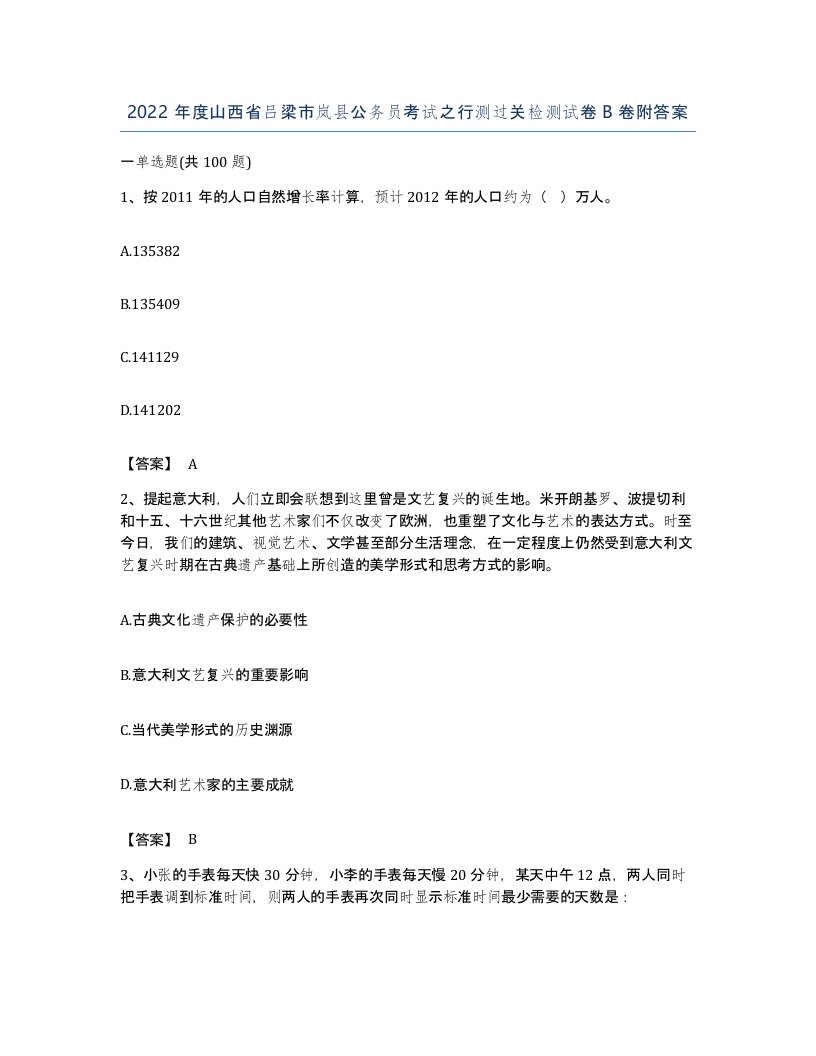 2022 年度山西省吕梁市岚县公务员考试之行测过关检测试卷 B 卷附答案

一单选题(共 100 题)

1、按 2011 年的人口自然增长率计算，预计 2012 年的人口约为（ ）万人。

A.135382

B.135409

C.141129

D.141202

【答案】 A

2、提起意大利，人们立即会联想到这里曾是文艺复兴的诞生地。米开朗基罗、波提切利和十五、十六世纪其他艺术家们不仅改变了欧洲，也重塑了文化与艺术的表达方式。时至今日，我们的建筑、视觉艺术、文学甚至部分生活理念，在一定程度上仍然受到意大利文艺复兴时期在古典遗产基础上所创造的美学形式和思考方式的影响。

A.古典文化遗产保护的必要性

B.意大利文艺复兴的重要影响

C.当代美学形式的历史渊源

D.意大利艺术家的主要成就

【答案】 B

3、小张的手表每天快 30 分钟，小李的手表每天慢 20 分钟，某天中午 12 点，两人同时把手表调到标准时间，则两人的手表再次同时显示标准时间最少需要的天数是：